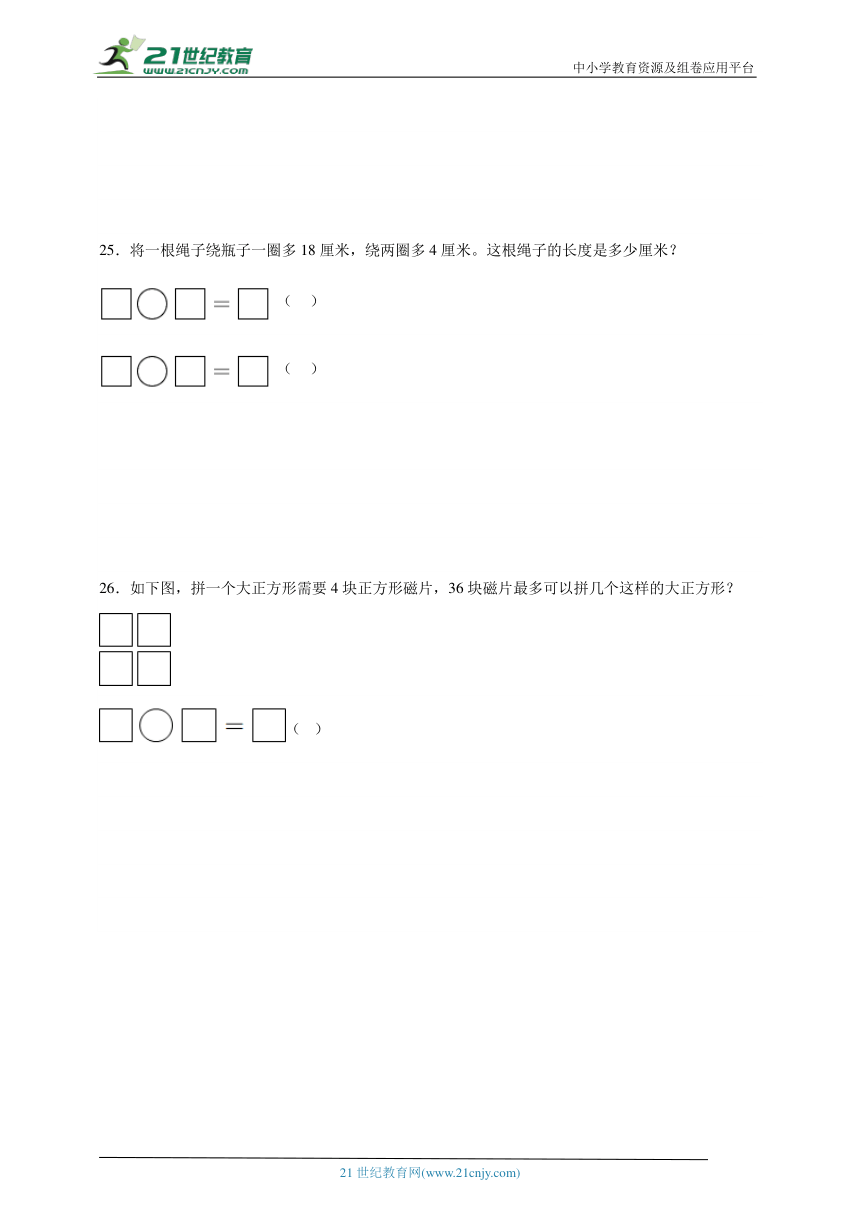 21世纪教育
www.21cnjy.com
中小学教育资源及组卷应用平台

25．将一根绳子绕瓶子一圈多 18 厘米，绕两圈多 4 厘米。这根绳子的长度是多少厘米？

□○□＝□（ ）

□○□＝□（ ）

26．如下图，拼一个大正方形需要 4 块正方形磁片，36 块磁片最多可以拼几个这样的大正方形？

□○□＝□（ ）

21 世纪教育网(www.21cnjy.com)